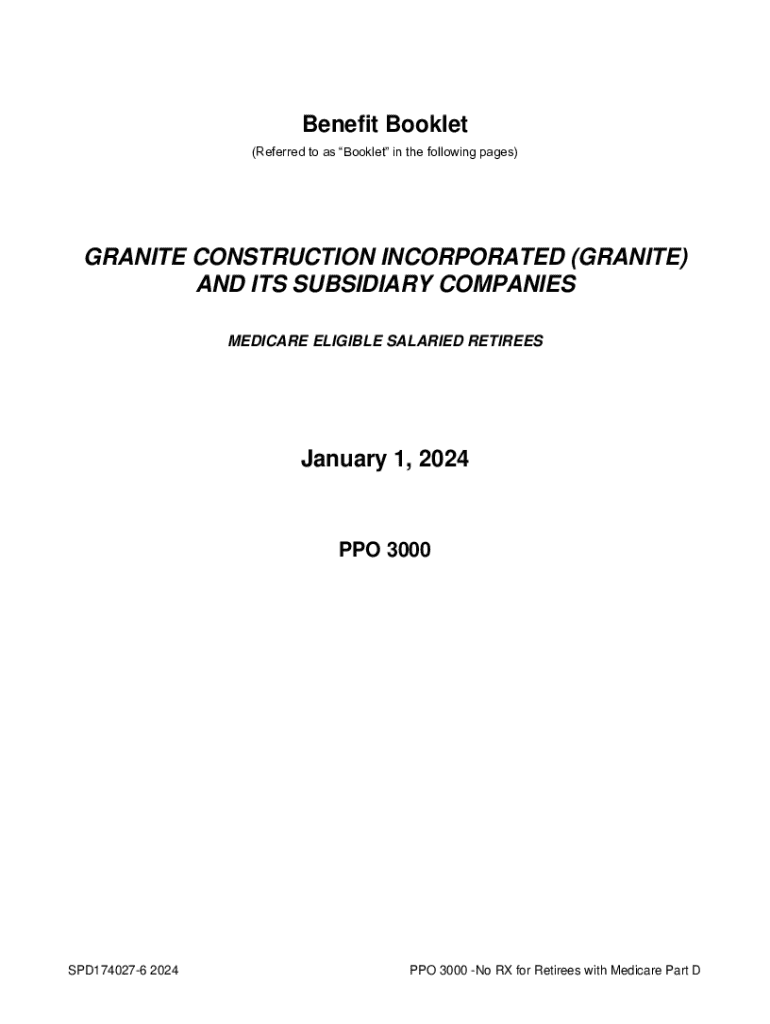 Benefit Booklet

(Referred to as “Booklet” in the following pages)

GRANITE CONSTRUCTION INCORPORATED (GRANITE) AND ITS SUBSIDIARY COMPANIES

MEDICARE ELIGIBLE SALARIED RETIREES

January 1, 2024

PPO 3000

SPD174027-6 2024

PPO 3000 -No RX for Retirees with Medicare Part D